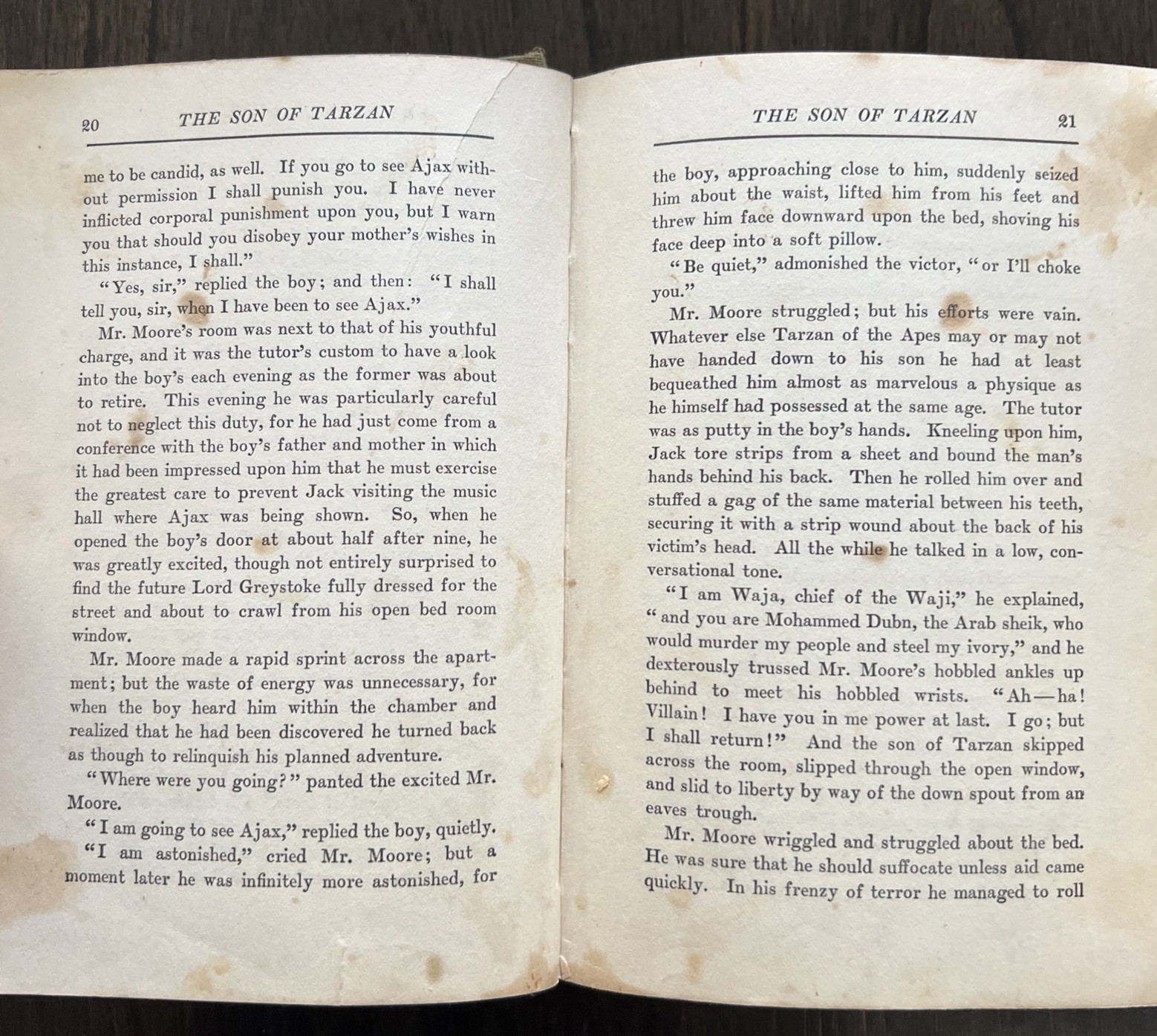 20 THE SON OF TARZAN

me to be candid, as well. If you go to see Ajax without permission I shall punish you. I have never inflicted corporal punishment upon you, but I warn you that should you disobey your mother's wishes in this instance, I shall."

"Yes, sir," replied the boy; and then: "I shall tell you, sir, when I have been to see Ajax."

Mr. Moore's room was next to that of his youthful charge, and it was the tutor's custom to have a look into the boy's each evening as the former was about to retire. This evening he was particularly careful not to neglect this duty, for he had just come from a conference with the boy's father and mother in which it had been impressed upon him that he must exercise the greatest care to prevent Jack visiting the music hall where Ajax was being shown. So, when he opened the boy's door at about half after nine, he was greatly excited, though not entirely surprised to find the future Lord Greystoke fully dressed for the street and about to crawl from his open bed room window.

Mr. Moore made a rapid sprint across the apartment; but the waste of energy was unnecessary, for when the boy heard him within the chamber and realized that he had been discovered he turned back as though to relinquish his planned adventure.

"Where were you going?" panted the excited Mr. Moore.

"I am going to see Ajax," replied the boy, quietly.

"I am astonished," cried Mr. Moore; but a moment later he was infinitely more astonished, for

THE SON OF TARZAN 21

the boy, approaching close to him, suddenly seized him about the waist, lifted him from his feet and threw him face downward upon the bed, shoving his face deep into a soft pillow.

"Be quiet," admonished the victor, "or I'll choke you."

Mr. Moore struggled; but his efforts were vain. Whatever else Tarzan of the Apes may or may not have handed down to his son he had at least bequeathed him almost as marvelous a physique as he himself had possessed at the same age. The tutor was as putty in the boy's hands. Kneeling upon him, Jack tore strips from a sheet and bound the man's hands behind his back. Then he rolled him over and stuffed a gag of the same material between his teeth, securing it with a strip wound about the back of his victim's head. All the while he talked in a low, conversational tone.

"I am Waja, chief of the Waji," he explained, "and you are Mohammed Dubn, the Arab sheik, who would murder my people and steel my ivory," and he dexterously trussed Mr. Moore's hobbled ankles up behind to meet his hobbled wrists. "Ah—ha! Villain! I have you in me power at last. I go; but I shall return!" And the son of Tarzan skipped across the room, slipped through the open window, and slid to liberty by way of the down spout from an eaves trough.

Mr. Moore wriggled and struggled about the bed. He was sure that he should suffocate unless aid came quickly. In his frenzy of terror he managed to roll